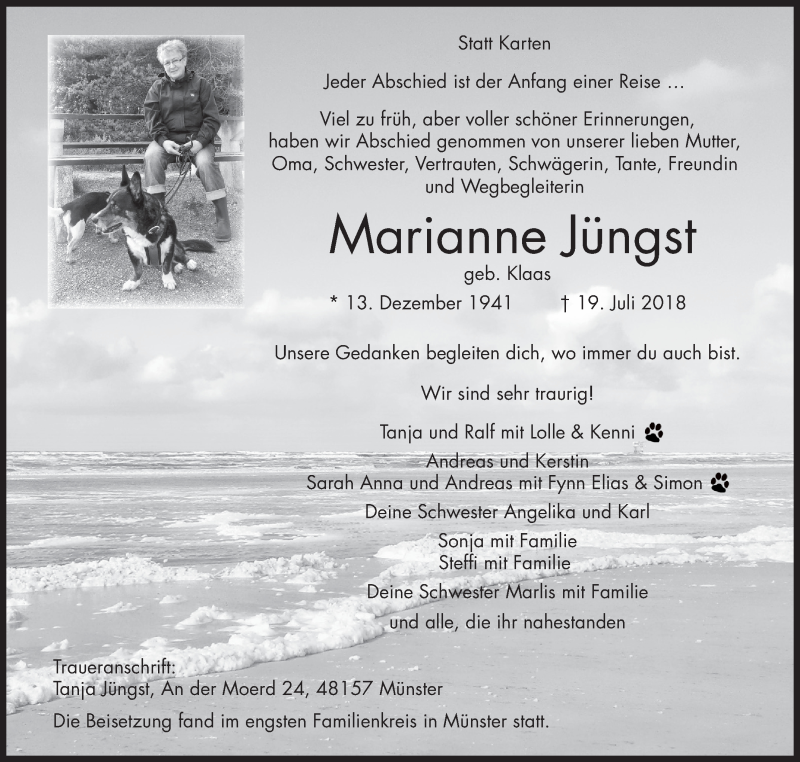 Statt Karten

Jeder Abschied ist der Anfang einer Reise …

Viel zu früh, aber voller schöner Erinnerungen, haben wir Abschied genommen von unserer lieben Mutter, Oma, Schwester, Vertrauten, Schwägerin, Tante, Freundin und Wegbegleiterin

Marianne Jüngst

geb. Klaas

* 13. Dezember 1941 † 19. Juli 2018

Unsere Gedanken begleiten dich, wo immer du auch bist.

Wir sind sehr traurig!

Tanja und Ralf mit Lolle & Kenni

Andreas und Kerstin
Sarah Anna und Andreas mit Fynn Elias & Simon

Deine Schwester Angelika und Karl

Sonja mit Familie
Steffi mit Familie

Deine Schwester Marlis mit Familie

und alle, die ihr nahestanden

Traueranschrift:
Tanja Jüngst, An der Moerd 24, 48157 Münster

Die Beisetzung fand im engsten Familienkreis in Münster statt.